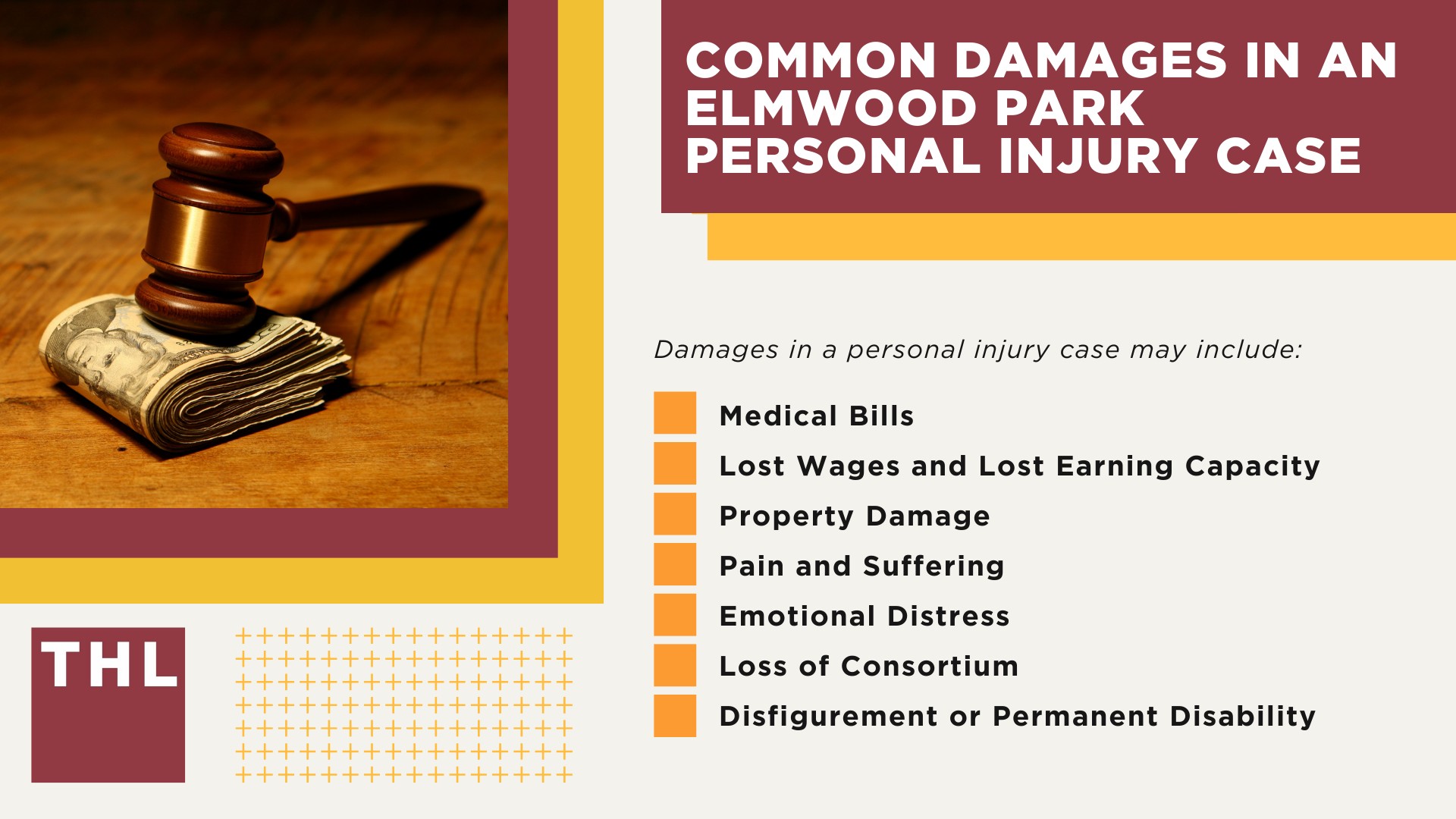 COMMON DAMAGES IN AN ELMWOOD PARK PERSONAL INJURY CASE

Damages in a personal injury case may include:

Medical Bills
Lost Wages and Lost Earning Capacity
Property Damage
Pain and Suffering
Emotional Distress
Loss of Consortium
Disfigurement or Permanent Disability

THL